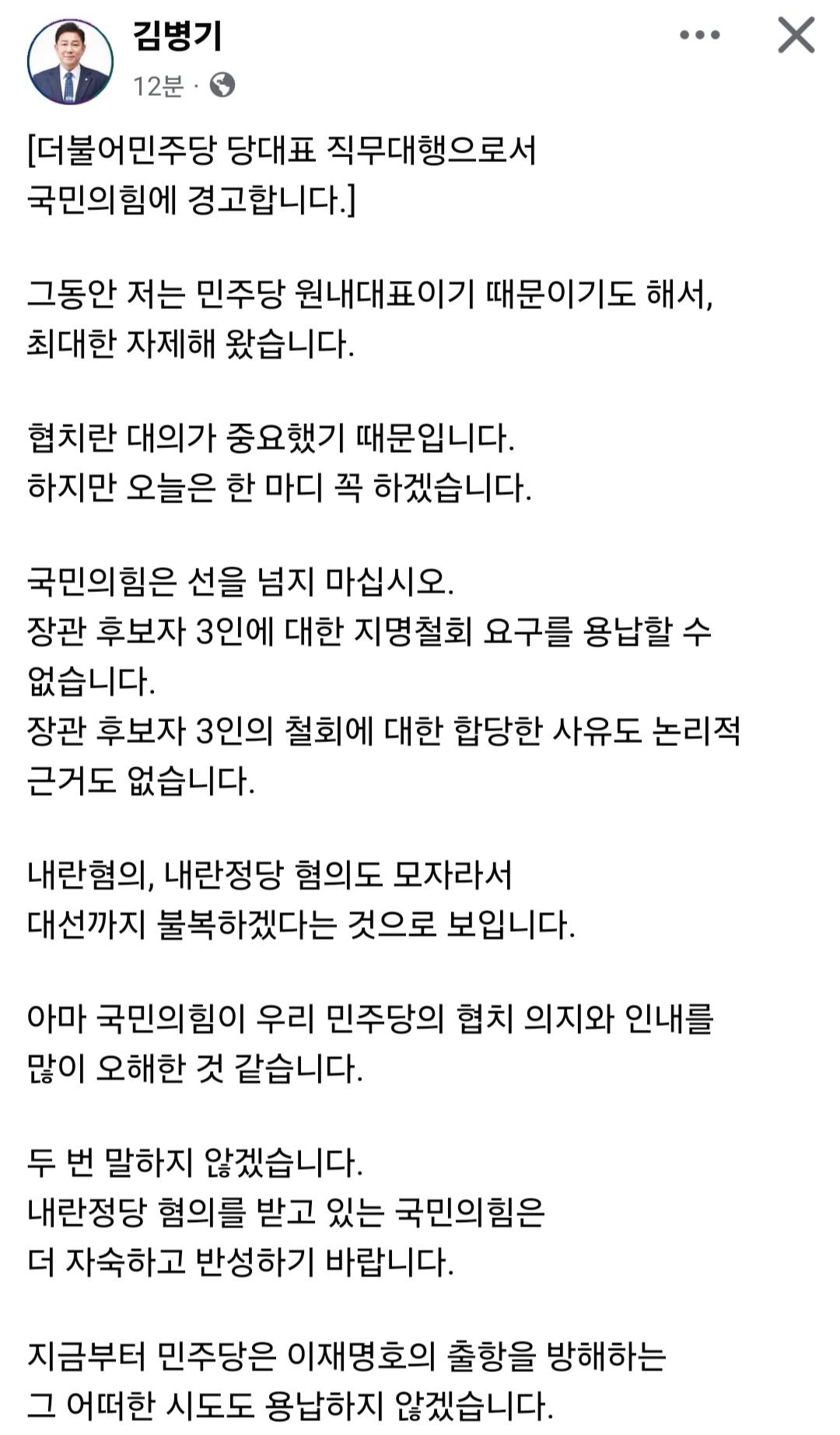 김병기
12분 ·

[더불어민주당 당대표 직무대행으로서 국민의힘에 경고합니다.]

그동안 저는 민주당 원내대표이기 때문이기도 해서, 최대한 자제해 왔습니다.

협치란 대의가 중요했기 때문입니다.
하지만 오늘은 한 마디 꼭 하겠습니다.

국민의힘은 선을 넘지 마십시오.
장관 후보자 3인에 대한 지명철회 요구를 용납할 수 없습니다.
장관 후보자 3인의 철회에 대한 합당한 사유도 논리적 근거도 없습니다.

내란혐의, 내란정당 혐의도 모자라서 대선까지 불복하겠다는 것으로 보입니다.

아마 국민의힘이 우리 민주당의 협치 의지와 인내를 많이 오해한 것 같습니다.

두 번 말하지 않겠습니다.
내란정당 혐의를 받고 있는 국민의힘은 더 자숙하고 반성하기 바랍니다.

지금부터 민주당은 이재명호의 출항을 방해하는 그 어떠한 시도도 용납하지 않겠습니다.